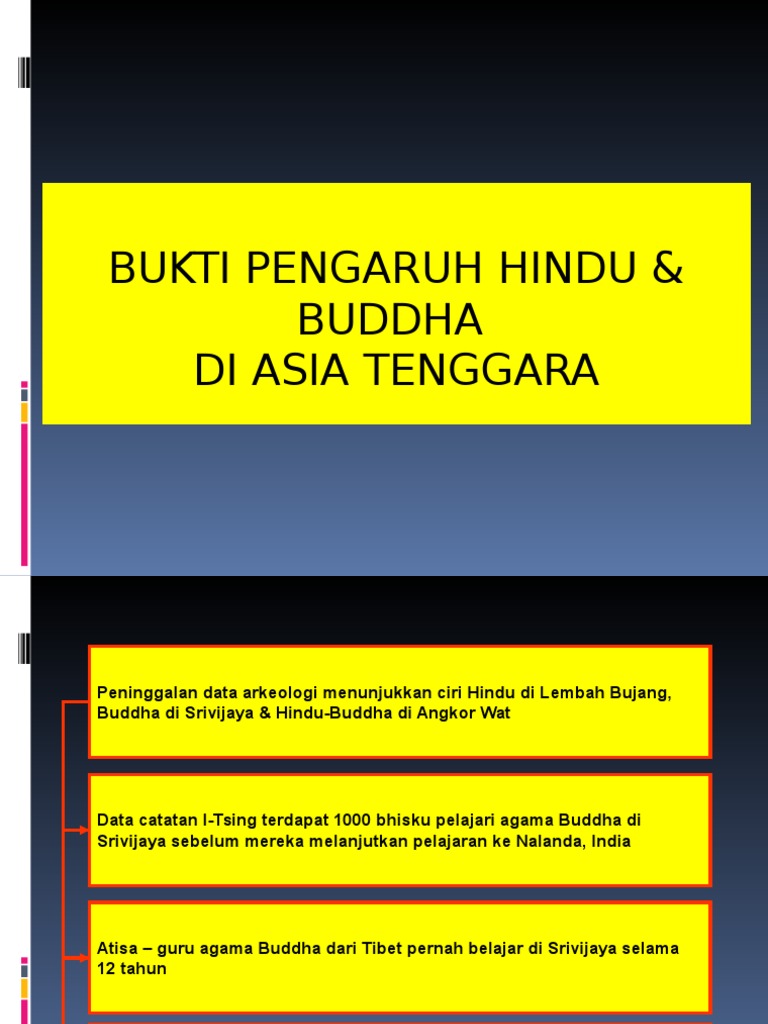 BUKTI PENGARUH HINDU & BUDDHA
DI ASIA TENGGARA

Peninggalan data arkeologi menunjukkan ciri Hindu di Lembah Bujang, Buddha di Srivijaya & Hindu-Buddha di Angkor Wat

Data catatan I-Tsing terdapat 1000 bhisku pelajari agama Buddha di Srivijaya sebelum mereka melanjutkan pelajaran ke Nalanda, India

Atisa – guru agama Buddha dari Tibet pernah belajar di Srivijaya selama 12 tahun